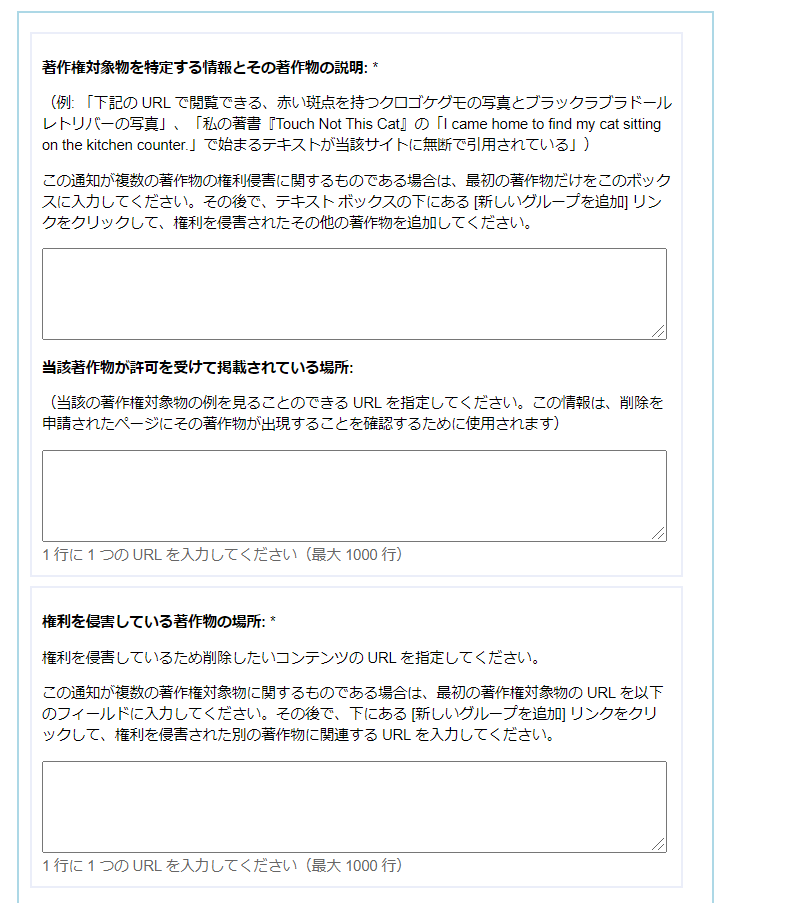 著作権対象物を特定する情報とその著作物の説明: *

（例: 「下記の URL で閲覧できる、赤い斑点を持つクロゴケグモの写真とブラックラブラドールレトリバーの写真」、「私の著書『Touch Not This Cat』の「I came home to find my cat sitting on the kitchen counter.」で始まるテキストが当該サイトに無断で引用されている」）

この通知が複数の著作物の権利侵害に関するものである場合は、最初の著作物だけをこのボックスに入力してください。その後で、テキスト ボックスの下にある [新しいグループを追加] リンクをクリックして、権利を侵害されたその他の著作物を追加してください。

当該著作物が許可を受けて掲載されている場所:

（当該の著作権対象物の例を見ることのできる URL を指定してください。この情報は、削除を申請されたページにその著作物が出現することを確認するために使用されます）

1 行に 1 つの URL を入力してください（最大 1000 行）

権利を侵害している著作物の場所: *

権利を侵害しているため削除したいコンテンツの URL を指定してください。

この通知が複数の著作権対象物に関するものである場合は、最初の著作権対象物の URL を以下のフィールドに入力してください。その後で、下にある [新しいグループを追加] リンクをクリックして、権利を侵害された別の著作物に関連する URL を入力してください。

1 行に 1 つの URL を入力してください（最大 1000 行）